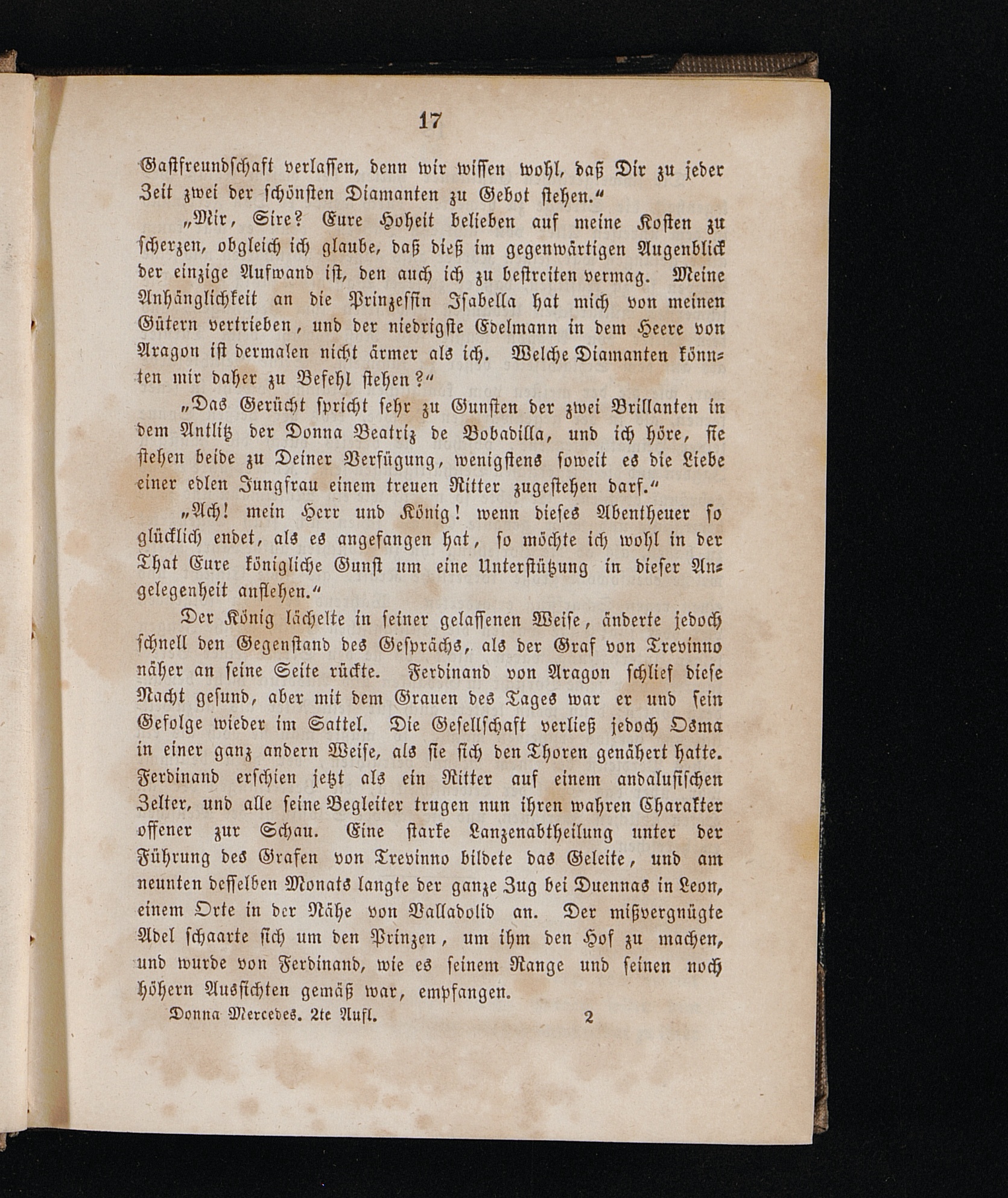 17

Gastfreundschaft verlassen, denn wir wissen wohl, daß Dir zu jeder Zeit zwei der schönsten Diamanten zu Gebot stehen.“

„Mir, Sire? Eure Hoheit belieben auf meine Kosten zu scherzen, obgleich ich glaube, daß dieß im gegenwärtigen Augenblick der einzige Aufwand ist, den auch ich zu bestreiten vermag. Meine Anhänglichkeit an die Prinzessin Isabella hat mich von meinen Gütern vertrieben, und der niedrigste Edelmann in dem Heere von Aragon ist dermalen nicht ärmer als ich. Welche Diamanten könnten mir daher zu Befehl stehen?“

„Das Gerücht spricht sehr zu Gunsten der zwei Brillanten in dem Antlitz der Donna Beatriz de Bobadilla, und ich höre, sie stehen beide zu Deiner Verfügung, wenigstens soweit es die Liebe einer edlen Jungfrau einem treuen Ritter zugestehen darf.“

„Ach! mein Herr und König! wenn dieses Abentheuer so glücklich endet, als es angefangen hat, so möchte ich wohl in der That Eure königliche Gunst um eine Unterstützung in dieser Angelegenheit anflehen.“

Der König lächelte in seiner gelassenen Weise, änderte jedoch schnell den Gegenstand des Gesprächs, als der Graf von Trevinno näher an seine Seite rückte. Ferdinand von Aragon schlief diese Nacht gesund, aber mit dem Grauen des Tages war er und sein Gefolge wieder im Sattel. Die Gesellschaft verließ jedoch Osma in einer ganz andern Weise, als sie sich den Thoren genähert hatte. Ferdinand erschien jetzt als ein Ritter auf einem andalusischen Zelter, und alle seine Begleiter trugen nun ihren wahren Charakter offener zur Schau. Eine starke Lanzenabtheilung unter der Führung des Grafen von Trevinno bildete das Geleite, und am neunten desselben Monats langte der ganze Zug bei Duennas in Leon, einem Orte in der Nähe von Valladolid an. Der mißvergnügte Adel schaarte sich um den Prinzen, um ihm den Hof zu machen, und wurde von Ferdinand, wie es seinem Range und seinen noch höhern Aussichten gemäß war, empfangen.

Donna Mercedes. 2te Aufl. 2